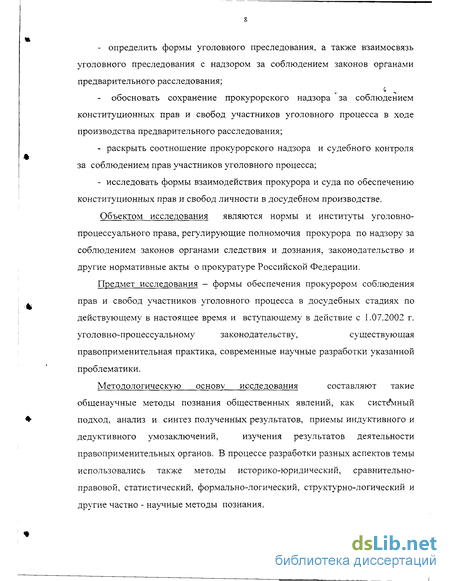 8

- определить формы уголовного преследования, а также взаимосвязь уголовного преследования с надзором за соблюдением законов органами предварительного расследования;

- обосновать сохранение прокурорского надзора за соблюдением конституционных прав и свобод участников уголовного процесса в ходе производства предварительного расследования;

- раскрыть соотношение прокурорского надзора и судебного контроля за соблюдением прав участников уголовного процесса;

- исследовать формы взаимодействия прокурора и суда по обеспечению конституционных прав и свобод личности в досудебном производстве.

Объектом исследования являются нормы и институты уголовно-процессуального права, регулирующие полномочия прокурора по надзору за соблюдением законов органами следствия и дознания, законодательство и другие нормативные акты о прокуратуре Российской Федерации.

Предмет исследования – формы обеспечения прокурором соблюдения прав и свобод участников уголовного процесса в досудебных стадиях по действующему в настоящее время и вступающему в действие с 1.07.2002 г. уголовно-процессуальному законодательству, существующая правоприменительная практика, современные научные разработки указанной проблематики.

Методологическую основу исследования составляют такие общенаучные методы познания общественных явлений, как системный подход, анализ и синтез полученных результатов, приемы индуктивного и дедуктивного умозаключений, изучения результатов деятельности правоприменительных органов. В процессе разработки разных аспектов темы использовались также методы историко-юридический, сравнительно-правовой, статистический, формально-логический, структурно-логический и другие частно - научные методы познания.

dsLib.net
библиотека диссертаций